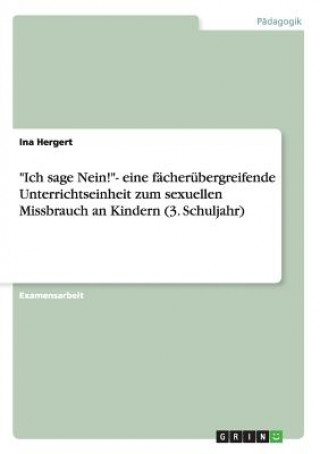 Pädagogik

Ina Hergert

"Ich sage Nein!"- eine fächerübergreifende Unterrichtseinheit zum sexuellen Missbrauch an Kindern (3. Schuljahr)

Examensarbeit

GRIN